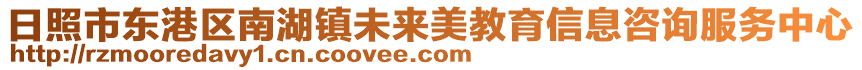 日照市东港区南湖镇未来美教育信息咨询服务中心
http://rzmooredavy1.cn.coovee.com